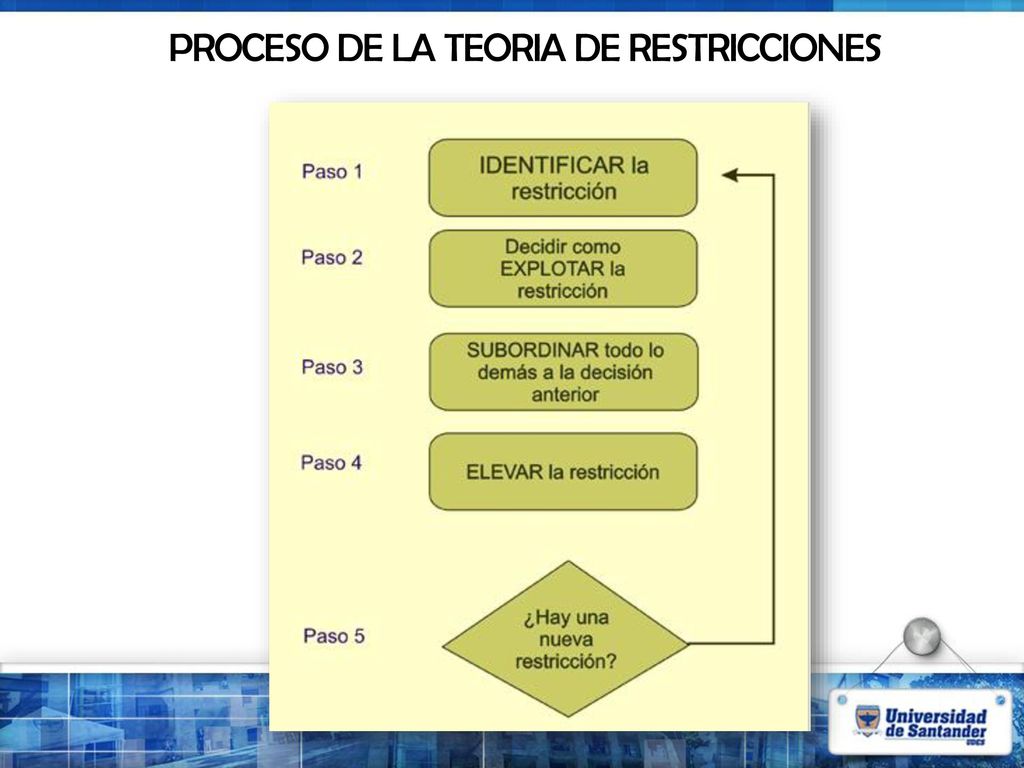 PROCESO DE LA TEORIA DE RESTRICCIONES

Paso 1
IDENTIFICAR la restricción

Paso 2
Decidir como EXPLOTAR la restricción

Paso 3
SUBORDINAR todo lo demás a la decisión anterior

Paso 4
ELEVAR la restricción

Paso 5
¿Hay una nueva restricción?

Universidad de Santander
UDES